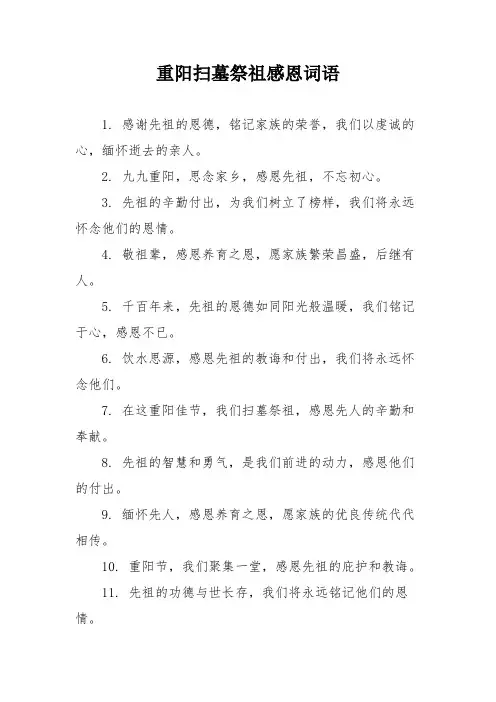 重阳扫墓祭祖感恩词语

1. 感谢先祖的恩德，铭记家族的荣誉，我们以虔诚的心，缅怀逝去的亲人。

2. 九九重阳，思念家乡，感恩先祖，不忘初心。

3. 先祖的辛勤付出，为我们树立了榜样，我们将永远怀念他们的恩情。

4. 敬祖辈，感恩养育之恩，愿家族繁荣昌盛，后继有人。

5. 千百年来，先祖的恩德如同阳光般温暖，我们铭记于心，感恩不已。

6. 饮水思源，感恩先祖的教诲和付出，我们将永远怀念他们。

7. 在这重阳佳节，我们扫墓祭祖，感恩先人的辛勤和奉献。

8. 先祖的智慧和勇气，是我们前进的动力，感恩他们的付出。

9. 缅怀先人，感恩养育之恩，愿家族的优良传统代代相传。

10. 重阳节，我们聚集一堂，感恩先祖的庇护和教诲。

11. 先祖的功德与世长存，我们将永远铭记他们的恩情。